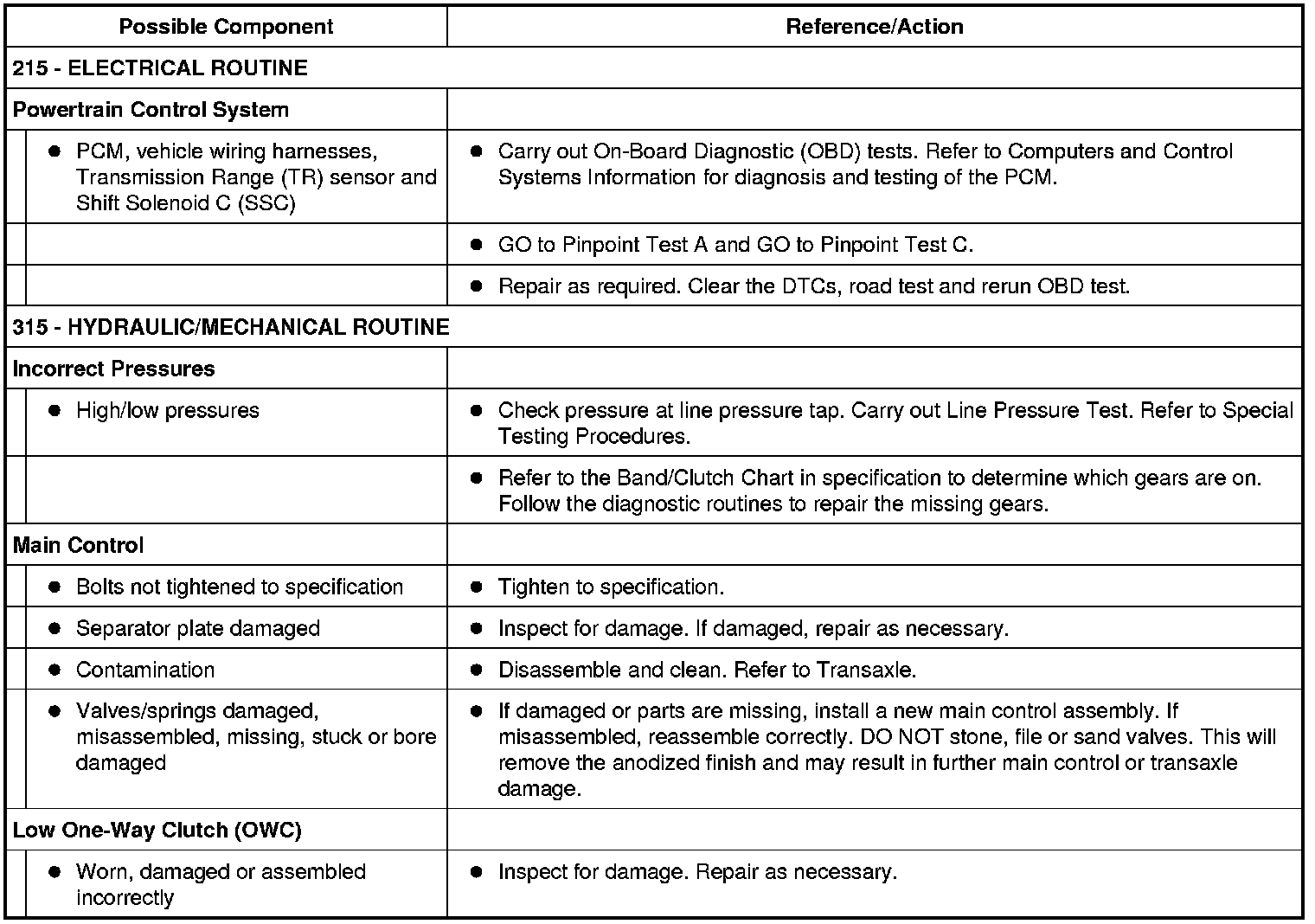 | Possible Component | Reference/Action |
|---|---|
| 215 - ELECTRICAL ROUTINE | |
| Powertrain Control System | |
| • PCM, vehicle wiring harnesses, Transmission Range (TR) sensor and Shift Solenoid C (SSC) | • Carry out On-Board Diagnostic (OBD) tests. Refer to Computers and Control Systems Information for diagnosis and testing of the PCM. |
| | • GO to Pinpoint Test A and GO to Pinpoint Test C. |
| | • Repair as required. Clear the DTCs, road test and rerun OBD test. |
| 315 - HYDRAULIC/MECHANICAL ROUTINE | |
| Incorrect Pressures | |
| • High/low pressures | • Check pressure at line pressure tap. Carry out Line Pressure Test. Refer to Special Testing Procedures. |
| | • Refer to the Band/Clutch Chart in specification to determine which gears are on. Follow the diagnostic routines to repair the missing gears. |
| Main Control | |
| • Bolts not tightened to specification | • Tighten to specification. |
| • Separator plate damaged | • Inspect for damage. If damaged, repair as necessary. |
| • Contamination | • Disassemble and clean. Refer to Transaxle. |
| • Valves/springs damaged, misassembled, missing, stuck or bore damaged | • If damaged or parts are missing, install a new main control assembly. If misassembled, reassemble correctly. DO NOT stone, file or sand valves. This will remove the anodized finish and may result in further main control or transaxle damage. |
| Low One-Way Clutch (OWC) | |
| • Worn, damaged or assembled incorrectly | • Inspect for damage. Repair as necessary. |